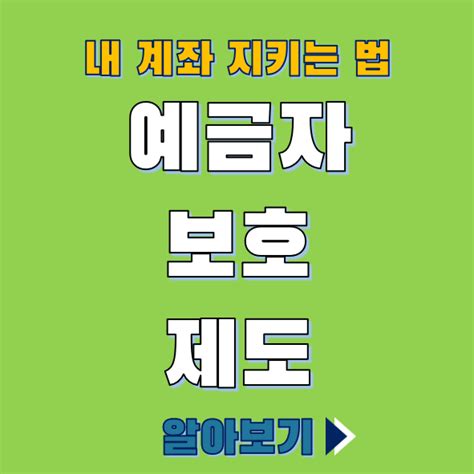 내 계좌 지키는 법

예금자

보호

제도

알아보기